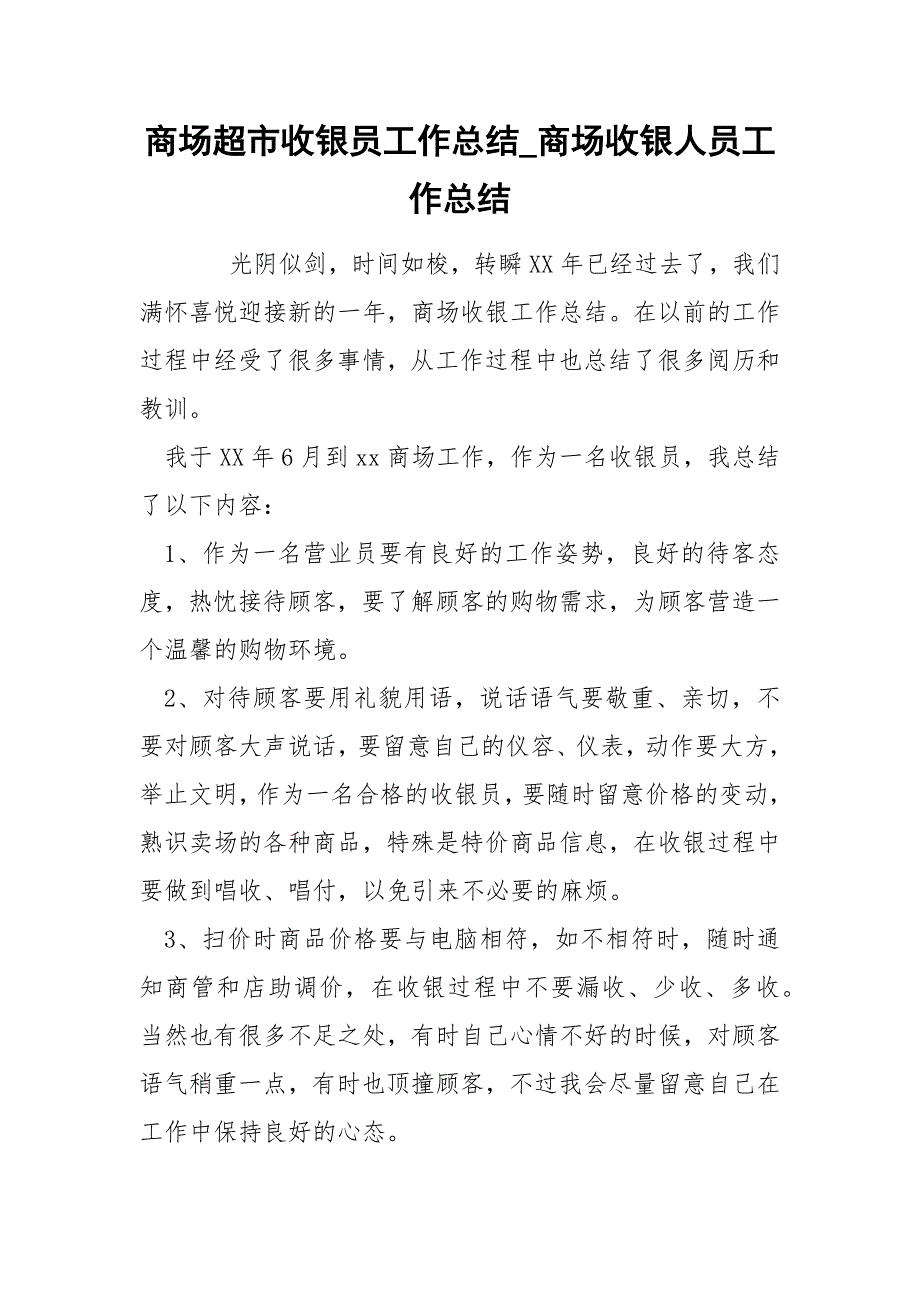 商场超市收银员工作总结_商场收银人员工作总结

光阴似剑，时间如梭，转瞬XX年已经过去了，我们满怀喜悦迎接新的一年，商场收银工作总结。在以前的工作过程中经受了很多事情，从工作过程中也总结了很多阅历和教训。

我于XX年6月到xx商场工作，作为一名收银员，我总结了以下内容：

1、作为一名营业员要有良好的工作姿势，良好的待客态度，热忱接待顾客，要了解顾客的购物需求，为顾客营造一个温馨的购物环境。

2、对待顾客要用礼貌用语，说话语气要敬重、亲切，不要对顾客大声说话，要留意自己的仪容、仪表，动作要大方，举止文明，作为一名合格的收银员，要随时留意价格的变动，熟识卖场的各种商品，特殊是特价商品信息，在收银过程中要做到唱收、唱付，以免引来不必要的麻烦。

3、扫价时商品价格要与电脑相符，如不相符时，随时通知商管和店助调价，在收银过程中不要漏收、少收、多收。当然也有很多不足之处，有时自己心情不好的时候，对顾客语气稍重一点，有时也顶撞顾客，不过我会尽量留意自己在工作中保持良好的心态。